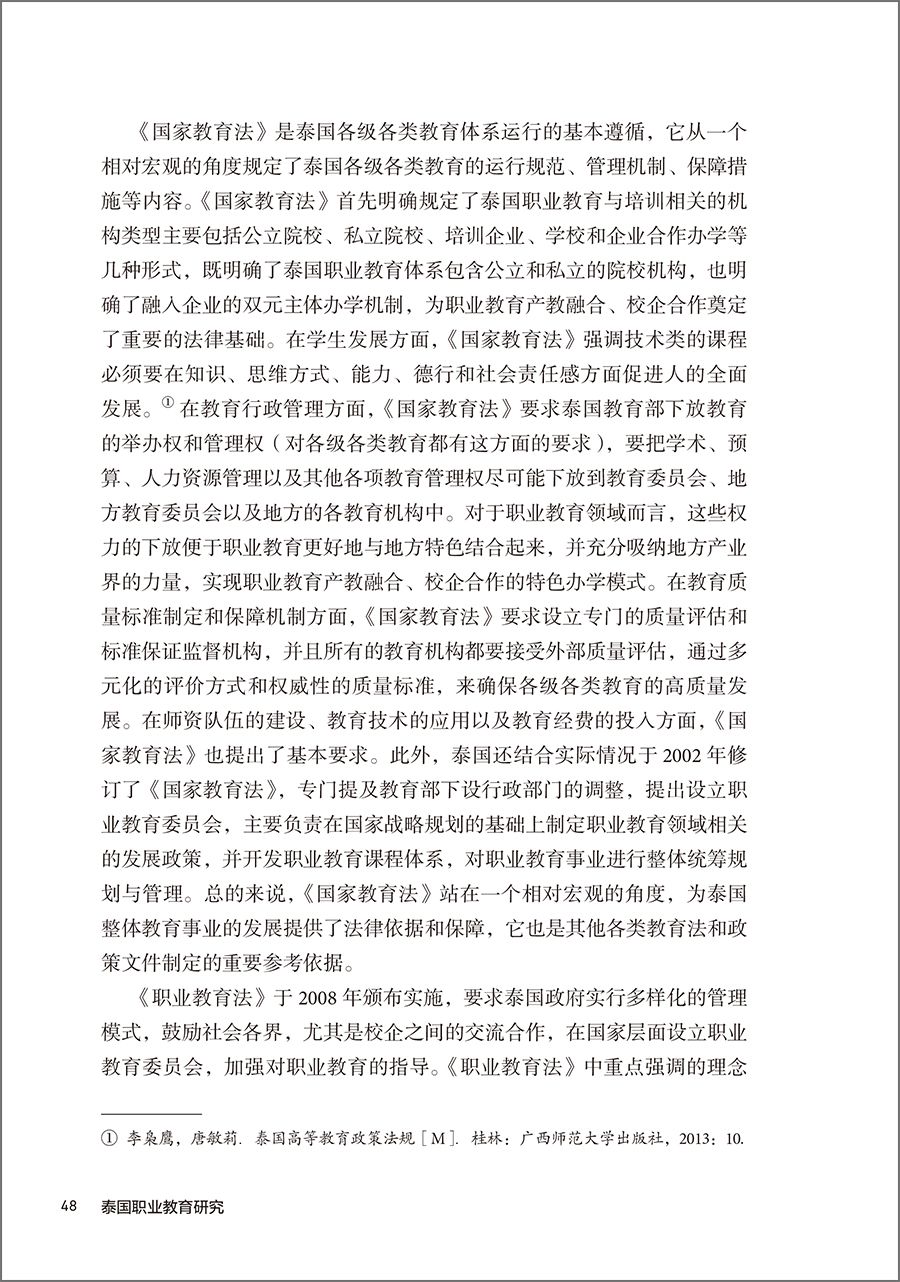 《国家教育法》是泰国各级各类教育体系运行的基本遵循，它从一个相对宏观的角度规定了泰国各级各类教育的运行规范、管理机制、保障措施等内容。《国家教育法》首先明确规定了泰国职业教育与培训相关的机构类型主要包括公立院校、私立院校、培训企业、学校和企业合作办学等几种形式，既明确了泰国职业教育体系包含公立和私立的院校机构，也明确了融入企业的双元主体办学机制，为职业教育产教融合、校企合作奠定了重要的法律基础。在学生发展方面，《国家教育法》强调技术类的课程必须要在知识、思维方式、能力、德行和社会责任感方面促进人的全面发展。① 在教育行政管理方面，《国家教育法》要求泰国教育部下放教育的举办权和管理权（对各级各类教育都有这方面的要求），要把学术、预算、人力资源管理以及其他各项教育管理权尽可能下放到教育委员会、地方教育委员会以及地方的各教育机构中。对于职业教育领域而言，这些权力的下放便于职业教育更好地与地方特色结合起来，并充分吸纳地方产业界的力量，实现职业教育产教融合、校企合作的特色办学模式。在教育质量标准制定和保障机制方面，《国家教育法》要求设立专门的质量评估和标准保证监督机构，并且所有的教育机构都要接受外部质量评估，通过多元化的评价方式和权威性的质量标准，来确保各级各类教育的高质量发展。在师资队伍的建设、教育技术的应用以及教育经费的投入方面，《国家教育法》也提出了基本要求。此外，泰国还结合实际情况于 2002 年修订了《国家教育法》，专门提及教育部下设行政部门的调整，提出设立职业教育委员会，主要负责在国家战略规划的基础上制定职业教育领域相关的发展政策，并开发职业教育课程体系，对职业教育事业进行整体统筹规划与管理。总的来说，《国家教育法》站在一个相对宏观的角度，为泰国整体教育事业的发展提供了法律依据和保障，它也是其他各类教育法和政策文件制定的重要参考依据。

《职业教育法》于 2008 年颁布实施，要求泰国政府实行多样化的管理模式，鼓励社会各界，尤其是校企之间的交流合作，在国家层面设立职业教育委员会，加强对职业教育的指导。《职业教育法》中重点强调的理念

① 李枭鹰，唐敏莉. 泰国高等教育政策法规［M］. 桂林：广西师范大学出版社，2013：10.

48 泰国职业教育研究